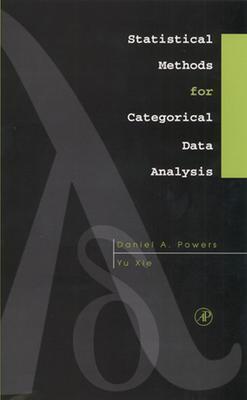 Statistical Methods for Categorical Data Analysis

Daniel A. Powers

Yu Xie

AP